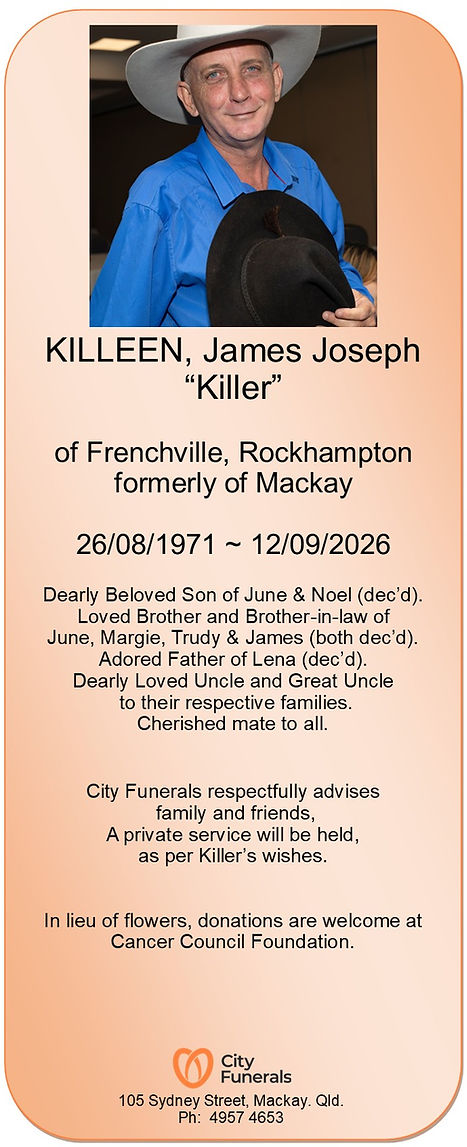 KILLEEN, James Joseph
“Killer”

of Frenchville, Rockhampton
formerly of Mackay

26/08/1971 ~ 12/09/2026

Dearly Beloved Son of June & Noel (dec’d).
Loved Brother and Brother-in-law of
June, Margie, Trudy & James (both dec’d).
Adored Father of Lena (dec’d).
Dearly Loved Uncle and Great Uncle
to their respective families.
Cherished mate to all.

City Funerals respectfully advises
family and friends,
A private service will be held,
as per Killer’s wishes.

In lieu of flowers, donations are welcome at
Cancer Council Foundation.

City Funerals
105 Sydney Street, Mackay. Qld.
Ph: 4957 4653